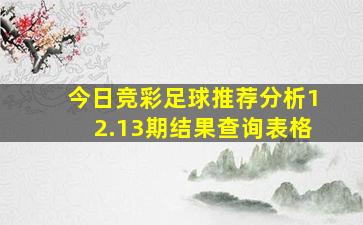 今日竞彩足球推荐分析12.13期结果查询表格